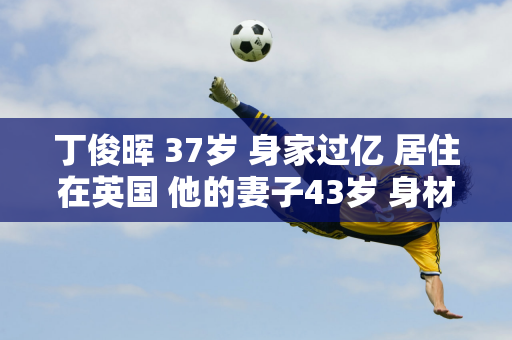 丁俊晖 37岁 身家过亿 居住在英国 他的妻子43岁 身材